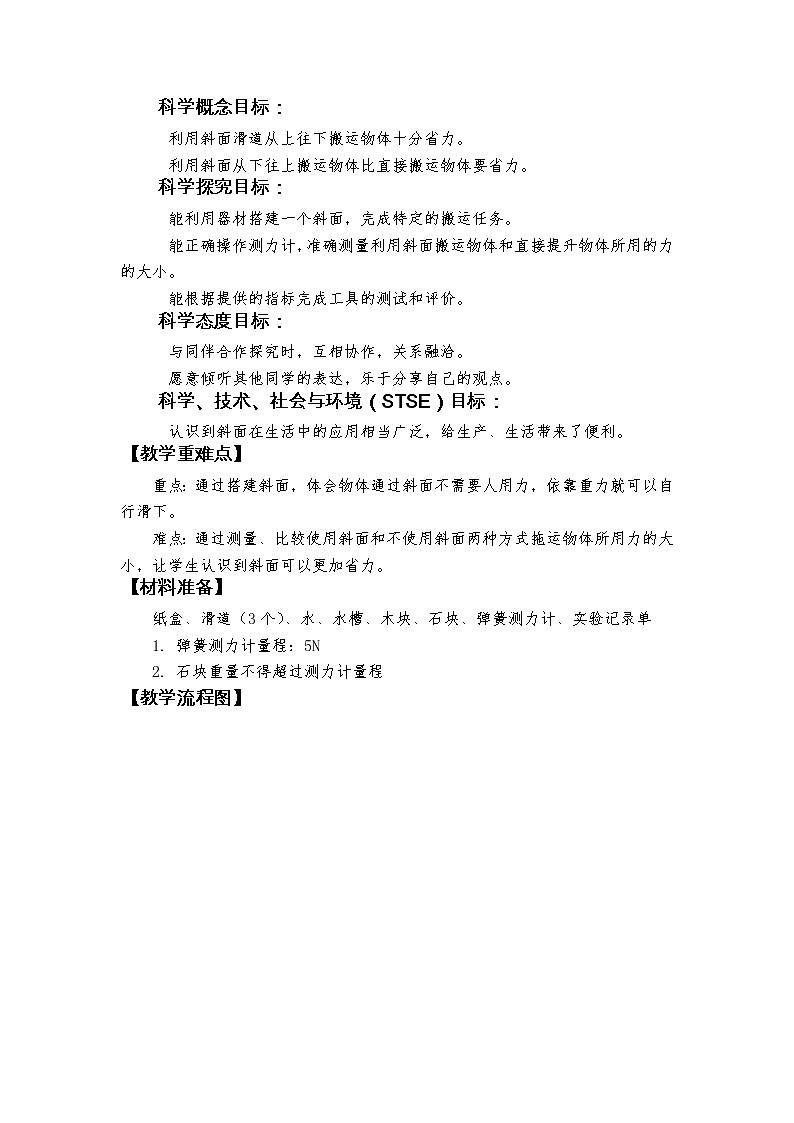 科学概念目标：

利用斜面滑道从上往下搬运物体十分省力。

利用斜面从下往上搬运物体比直接搬运物体要省力。

科学探究目标：

能利用器材搭建一个斜面，完成特定的搬运任务。

能正确操作测力计，准确测量利用斜面搬运物体和直接提升物体所用的力的大小。

能根据提供的指标完成工具的测试和评价。

科学态度目标：

与同伴合作探究时，互相协作，关系融洽。

愿意倾听其他同学的表达，乐于分享自己的观点。

科学、技术、社会与环境（STSE）目标：

认识到斜面在生活中的应用相当广泛，给生产、生活带来了便利。

【教学重难点】

重点：通过搭建斜面，体会物体通过斜面不需要人用力，依靠重力就可以自行滑下。

难点：通过测量、比较使用斜面和不使用斜面两种方式拖运物体所用力的大小，让学生认识到斜面可以更加省力。

【材料准备】

纸盒、滑道（3个）、水、水槽、木块、石块、弹簧测力计、实验记录单

1. 弹簧测力计量程：5N

2. 石块重量不得超过测力计量程

【教学流程图】